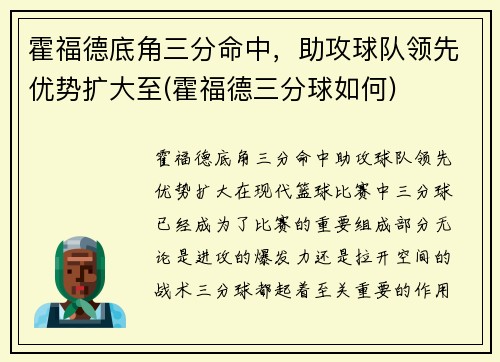 霍福德底角三分命中，助攻球队领先优势扩大至(霍福德三分球如何)

霍福德底角三分命中助攻球队领先优势扩大在现代篮球比赛中三分球已经成为了比赛的重要组成部分无论是进攻的爆发力还是拉开空间的战术三分球都起着至关重要的作用